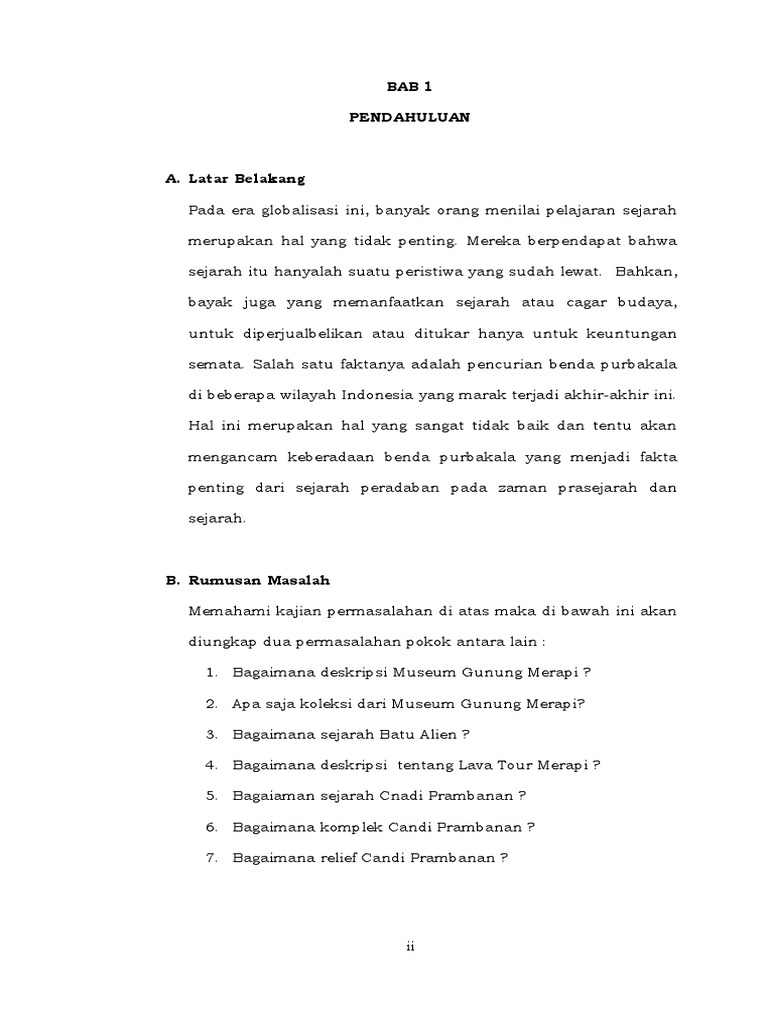 BAB 1

PENDAHULUAN

A. Latar Belakang

Pada era globalisasi ini, banyak orang menilai pelajaran sejarah merupakan hal yang tidak penting. Mereka berpendapat bahwa sejarah itu hanyalah suatu peristiwa yang sudah lewat. Bahkan, bayak juga yang memanfaatkan sejarah atau cagar budaya, untuk diperjualbelikan atau ditukar hanya untuk keuntungan semata. Salah satu faktanya adalah pencurian benda purbakala di beberapa wilayah Indonesia yang marak terjadi akhir-akhir ini. Hal ini merupakan hal yang sangat tidak baik dan tentu akan mengancam keberadaan benda purbakala yang menjadi fakta penting dari sejarah peradaban pada zaman prasejarah dan sejarah.

B. Rumusan Masalah

Memahami kajian permasalahan di atas maka di bawah ini akan diungkap dua permasalahan pokok antara lain :

1. Bagaimana deskripsi Museum Gunung Merapi ?
2. Apa saja koleksi dari Museum Gunung Merapi?
3. Bagaimana sejarah Batu Alien ?
4. Bagaimana deskripsi tentang Lava Tour Merapi ?
5. Bagaiaman sejarah Cnadi Prambanan ?
6. Bagaimana komplek Candi Prambanan ?
7. Bagaimana relief Candi Prambanan ?

ii